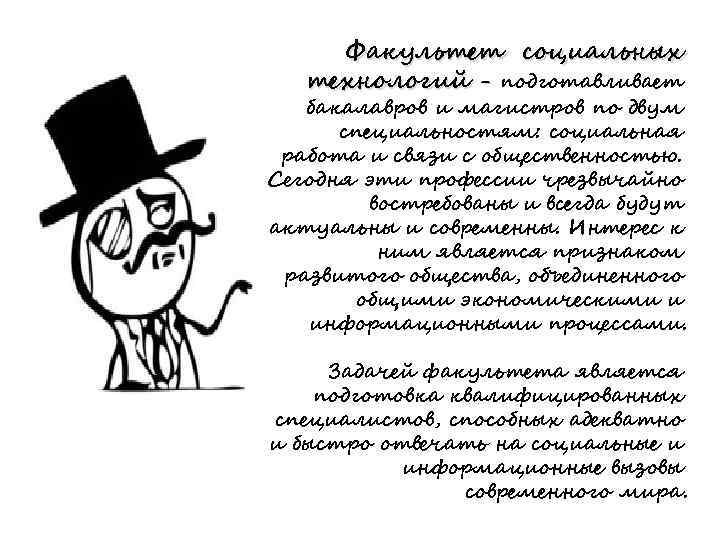 Факультет социальных технологий – подготавливает бакалавров и магистров по двум специальностям: социальная работа и связи с общественностью. Сегодня эти профессии чрезвычайно востребованы и всегда будут актуальны и современны. Интерес к ним является признаком развитого общества, объединенного общими экономическими и информационными процессами.

Задачей факультета является подготовка квалифицированных специалистов, способных адекватно и быстро отвечать на социальные и информационные вызовы современного мира.